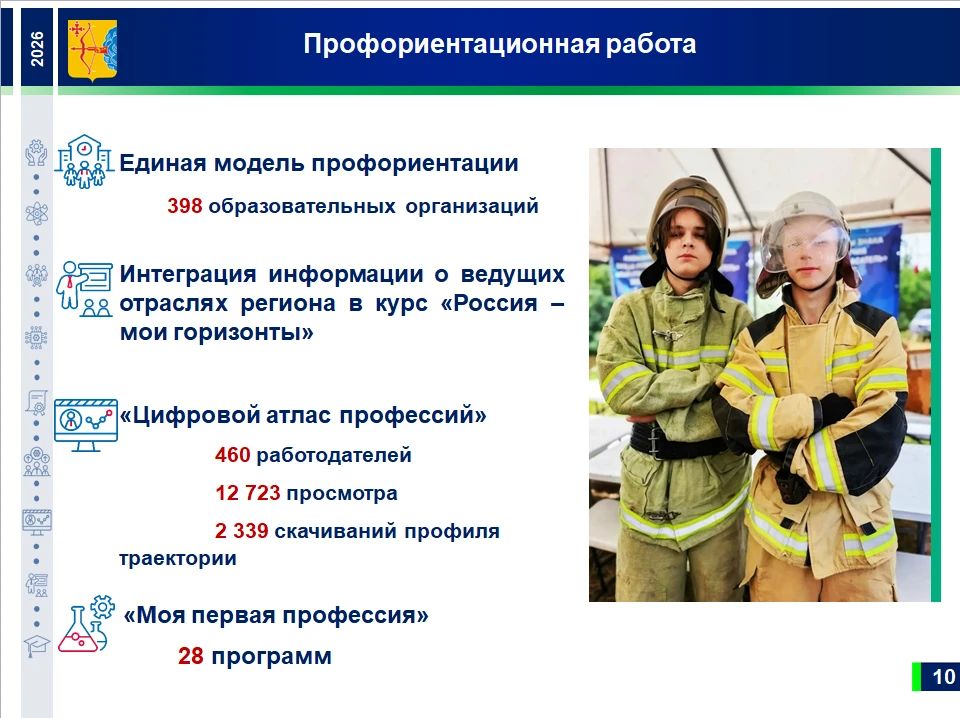 2026

Профориентационная работа

Единая модель профориентации

398 образовательных организаций

Интеграция информации о ведущих отраслях региона в курс «Россия – мои горизонты»

«Цифровой атлас профессий»

460 работодателей

12 723 просмотра

2 339 скачиваний профиля траектории

«Моя первая профессия»

28 программ

10